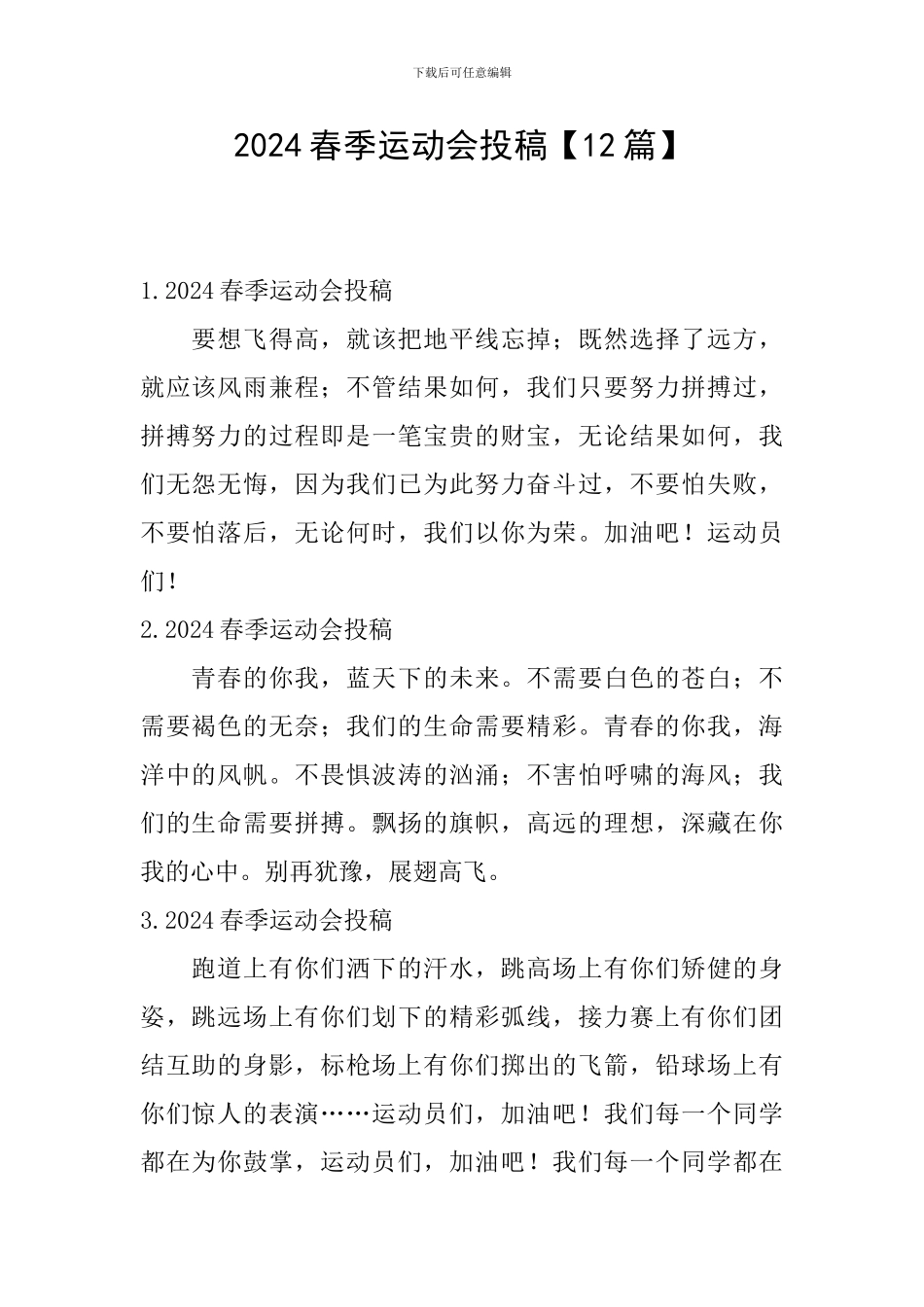 下载后可任意编辑

2024春季运动会投稿【12篇】

1.2024春季运动会投稿

要想飞得高，就该把地平线忘掉；既然选择了远方，就应该风雨兼程；不管结果如何，我们只要努力拼搏过，拼搏努力的过程即是一笔宝贵的财宝，无论结果如何，我们无怨无悔，因为我们已为此努力奋斗过，不要怕失败，不要怕落后，无论何时，我们以你为荣。加油吧！运动员们!

2.2024春季运动会投稿

青春的你我，蓝天下的未来。不需要白色的苍白；不需要褐色的无奈；我们的生命需要精彩。青春的你我，海洋中的风帆。不畏惧波涛的汹涌；不害怕呼啸的海风；我们的生命需要拼搏。飘扬的旗帜，高远的理想，深藏在你我的心中。别再犹豫，展翅高飞。

3.2024春季运动会投稿

跑道上有你们洒下的汗水，跳高场上有你们矫健的身姿，跳远场上有你们划下的精彩弧线，接力赛上有你们团结互助的身影，标枪场上有你们掷出的飞箭，铅球场上有你们惊人的表演……运动员们，加油吧！我们每一个同学都在为你鼓掌，运动员们，加油吧！我们每一个同学都在